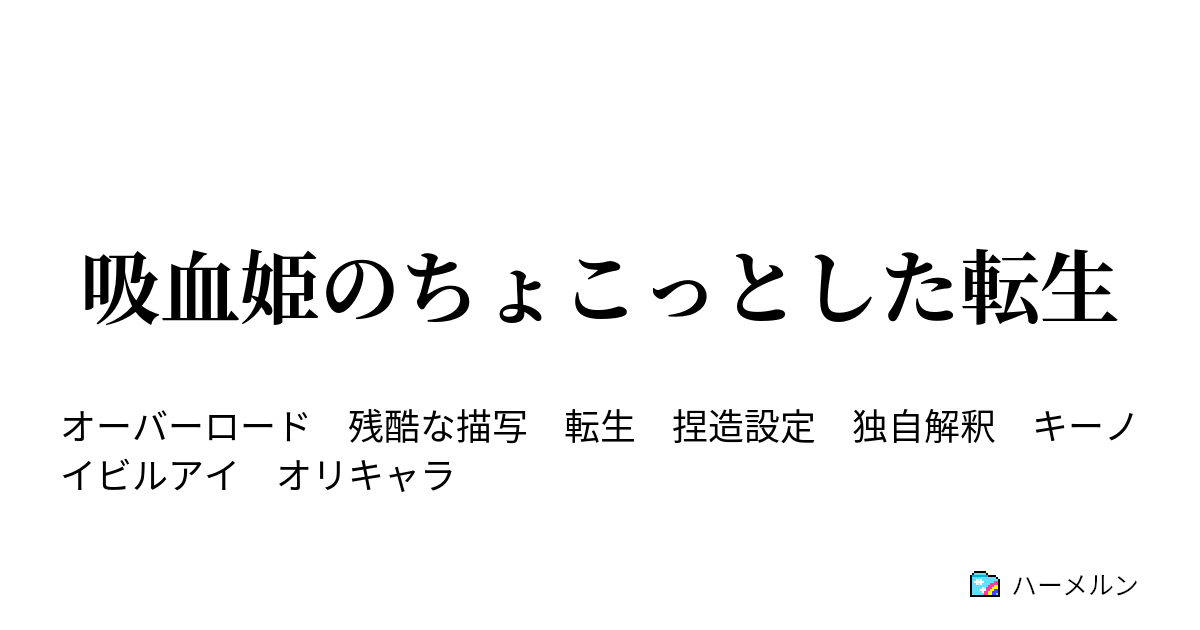 吸血姫のちょこっとした転生

オーバーロード　残酷な描写　転生　捏造設定　独自解釈　キーノ　イビルアイ　オリキャラ

ハーメルン